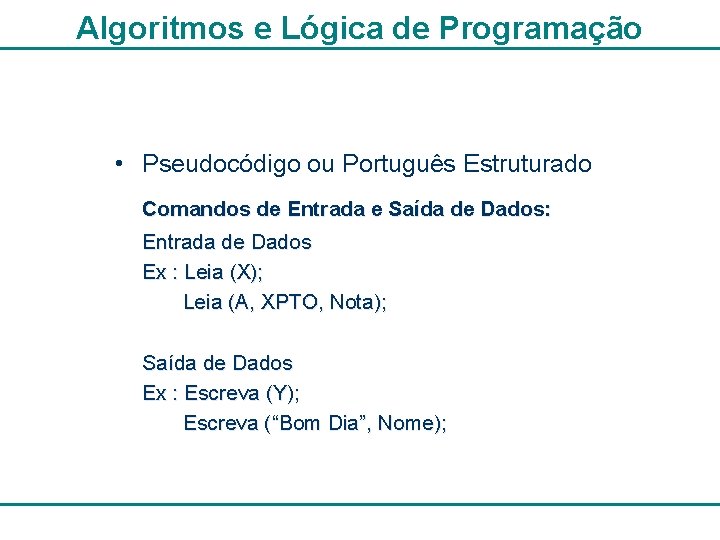 Algoritmos e Lógica de Programação

• Pseudocódigo ou Português Estruturado

Comandos de Entrada e Saída de Dados:

Entrada de Dados
Ex : Leia (X);
Leia (A, XPTO, Nota);

Saída de Dados
Ex : Escreva (Y);
Escreva (“Bom Dia”, Nome);